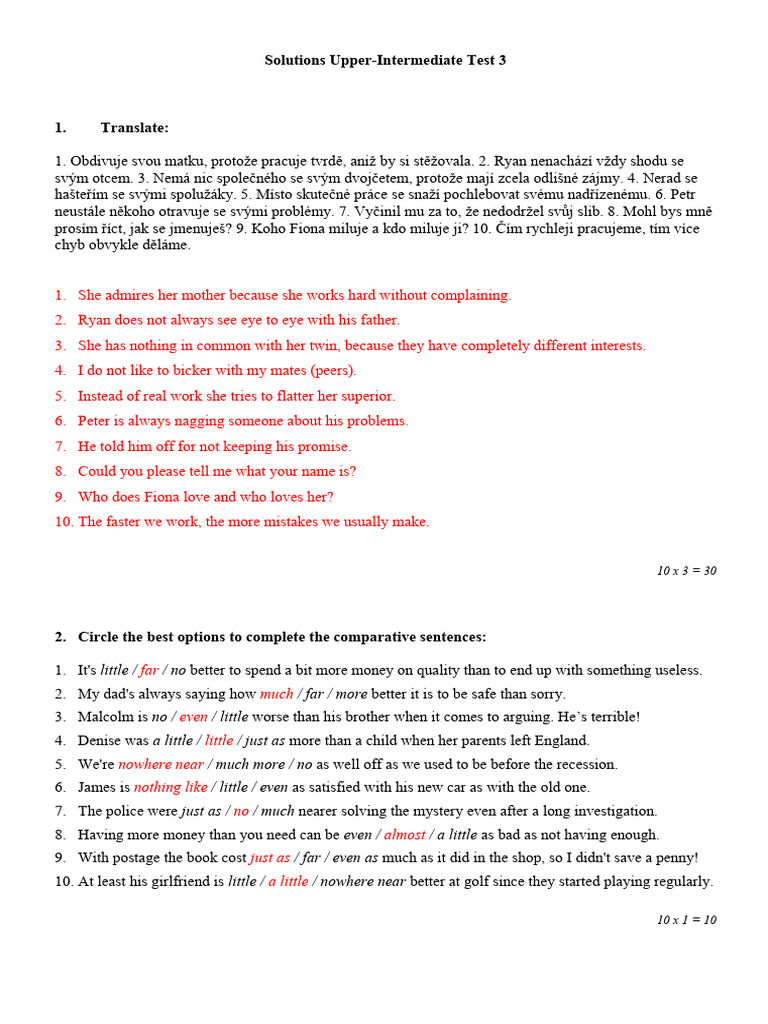 Solutions Upper-Intermediate Test 3

1. Translate:

1. Obdivuje svou matku, protože pracuje tvrdě, aniž by si stěžovala. 2. Ryan nenachází vždy shodu se svým otcem. 3. Nemá nic společného se svým dvojčetem, protože mají zcela odlišné zájmy. 4. Nerad se hašteřím se svými spolužáky. 5. Místo skutečné práce se snaží pochlebovat svému nadřízenému. 6. Petr neustále někoho otravuje se svými problémy. 7. Vyčinil mu za to, že nedodržel svůj slib. 8. Mohl bys mně prosím říct, jak se jmenuješ? 9. Koho Fiona miluje a kdo miluje ji? 10. Čím rychleji pracujeme, tím více chyb obvykle děláme.

1. She admires her mother because she works hard without complaining.
2. Ryan does not always see eye to eye with his father.
3. She has nothing in common with her twin, because they have completely different interests.
4. I do not like to bicker with my mates (peers).
5. Instead of real work she tries to flatter her superior.
6. Peter is always nagging someone about his problems.
7. He told him off for not keeping his promise.
8. Could you please tell me what your name is?
9. Who does Fiona love and who loves her?
10. The faster we work, the more mistakes we usually make.

10 x 3 = 30

2. Circle the best options to complete the comparative sentences:

1. It's little / far / no better to spend a bit more money on quality than to end up with something useless.
2. My dad's always saying how much / far / more better it is to be safe than sorry.
3. Malcolm is no / even / little worse than his brother when it comes to arguing. He's terrible!
4. Denise was a little / little / just as more than a child when her parents left England.
5. We're nowhere near / much more / no as well off as we used to be before the recession.
6. James is nothing like / little / even as satisfied with his new car as with the old one.
7. The police were just as / no / much nearer solving the mystery even after a long investigation.
8. Having more money than you need can be even / almost / a little as bad as not having enough.
9. With postage the book cost just as / far / even as much as it did in the shop, so I didn't save a penny!
10. At least his girlfriend is little / a little / nowhere near better at golf since they started playing regularly.

10 x 1 = 10